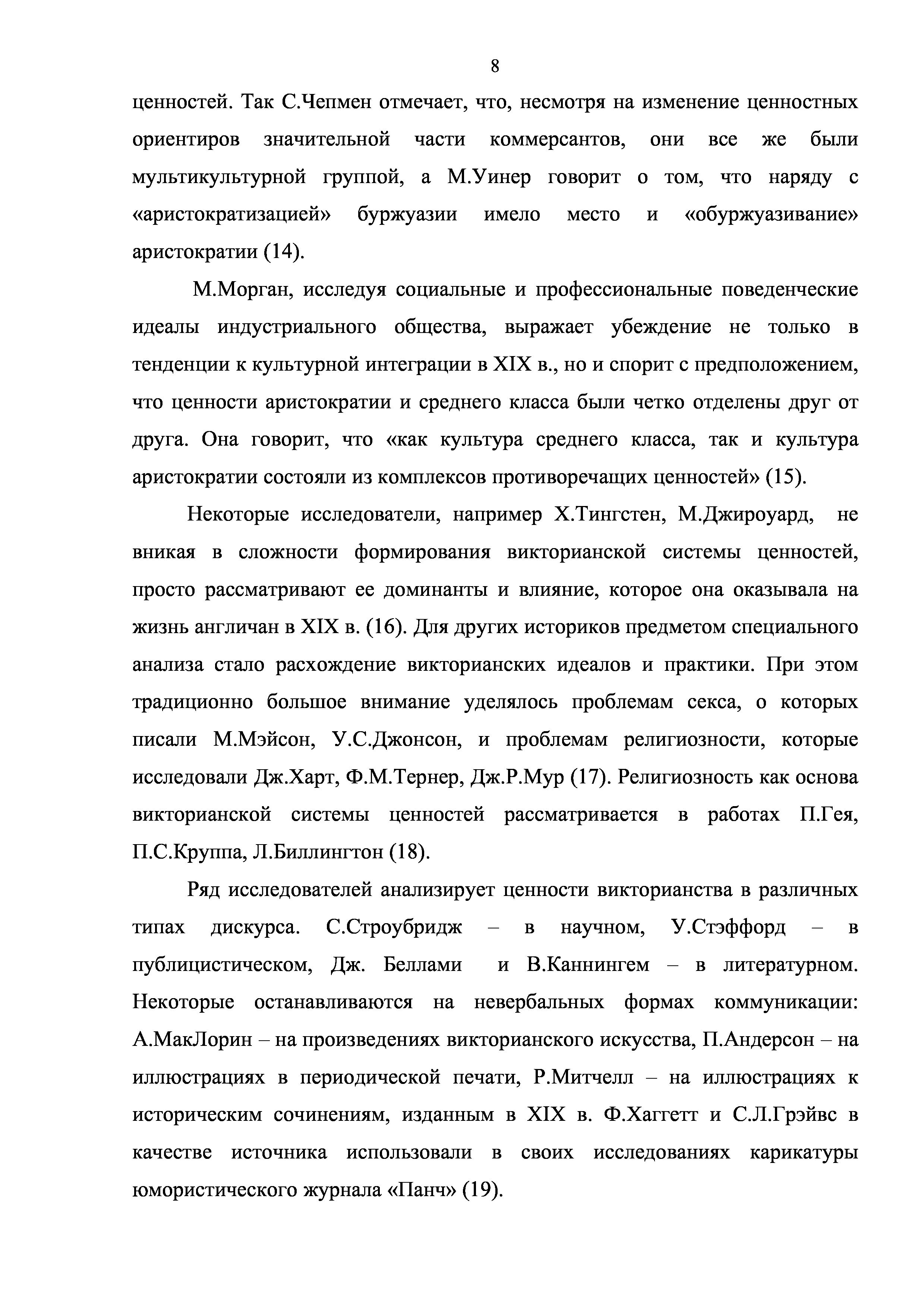 8

ценностей. Так С.Чепмен отмечает, что, несмотря на изменение ценностных ориентиров значительной части коммерсантов, они все же были мультикультурной группой, а М.Уинер говорит о том, что наряду с «аристократизацией» буржуазии имело место и «обуржуазивание» аристократии (14).

М.Морган, исследуя социальные и профессиональные поведенческие идеалы индустриального общества, выражает убеждение не только в тенденции к культурной интеграции в XIX в., но и спорит с предположением, что ценности аристократии и среднего класса были четко отделены друг от друга. Она говорит, что «как культура среднего класса, так и культура аристократии состояли из комплексов противоречащих ценностей» (15).

Некоторые исследователи, например Х.Тингстен, М.Джироуард, не вникая в сложности формирования викторианской системы ценностей, просто рассматривают ее доминанты и влияние, которое она оказывала на жизнь англичан в XIX в. (16). Для других историков предметом специального анализа стало расхождение викторианских идеалов и практики. При этом традиционно большое внимание уделялось проблемам секса, о которых писали М.Мэйсон, У.С.Джонсон, и проблемам религиозности, которые исследовали Дж.Харт, Ф.М.Тернер, Дж.Р.Мур (17). Религиозность как основа викторианской системы ценностей рассматривается в работах П.Гея, П.С.Круппа, Л.Биллингтон (18).

Ряд исследователей анализирует ценности викторианства в различных типах дискурса. С.Строубридж – в научном, У.Стэффорд – в публицистическом, Дж. Беллами и В.Каннингем – в литературном. Некоторые останавливаются на невербальных формах коммуникации: А.МакЛорин – на произведениях викторианского искусства, П.Андерсон – на иллюстрациях в периодической печати, Р.Митчелл – на иллюстрациях к историческим сочинениям, изданным в XIX в. Ф.Хаггетт и С.Л.Грэйвс в качестве источника использовали в своих исследованиях карикатуры юмористического журнала «Панч» (19).